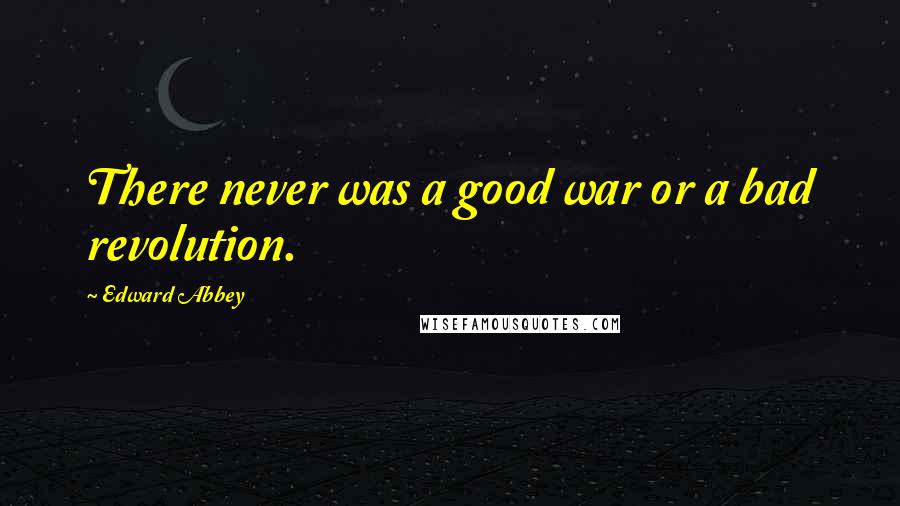 There never was a good war or a bad revolution.

~ Edward Abbey

WISEFAMOUSQUOTES.COM